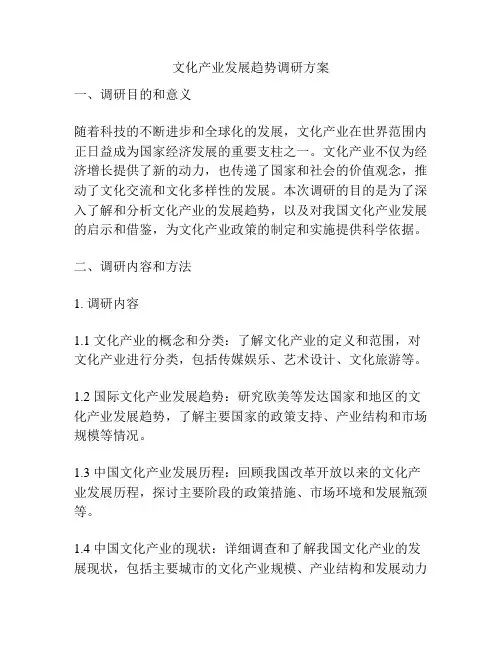 文化产业发展趋势调研方案

一、调研目的和意义

随着科技的不断进步和全球化的发展，文化产业在世界范围内正日益成为国家经济发展的重要支柱之一。文化产业不仅为经济增长提供了新的动力，也传递了国家和社会的价值观念，推动了文化交流和文化多样性的发展。本次调研的目的是为了深入了解和分析文化产业的发展趋势，以及对我国文化产业发展的启示和借鉴，为文化产业政策的制定和实施提供科学依据。

二、调研内容和方法

1. 调研内容

1.1 文化产业的概念和分类：了解文化产业的定义和范围，对文化产业进行分类，包括传媒娱乐、艺术设计、文化旅游等。

1.2 国际文化产业发展趋势：研究欧美等发达国家和地区的文化产业发展趋势，了解主要国家的政策支持、产业结构和市场规模等情况。

1.3 中国文化产业发展历程：回顾我国改革开放以来的文化产业发展历程，探讨主要阶段的政策措施、市场环境和发展瓶颈等。

1.4 中国文化产业的现状：详细调查和了解我国文化产业的发展现状，包括主要城市的文化产业规模、产业结构和发展动力